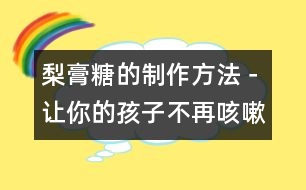 梨膏糖的制作方法 - 让你的孩子不再咳嗽